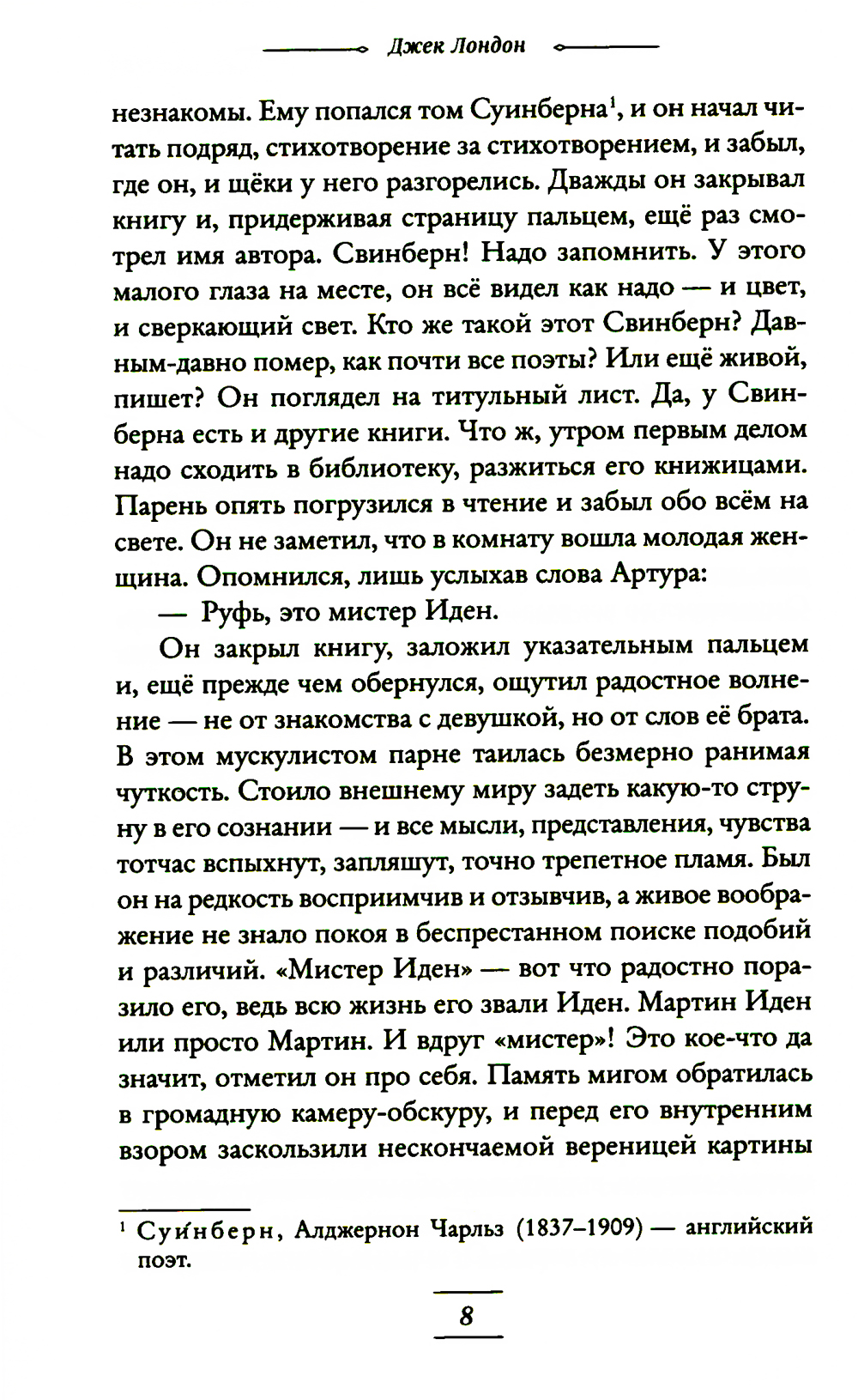 Джек Лондон

незнакомы. Ему попался том Суинберна$^1$, и он начал читать подряд, стихотворение за стихотворением, и забыл, где он, и щёки у него разгорелись. Дважды он закрывал книгу и, придерживая страницу пальцем, ещё раз смотрел имя автора. Свинберн! Надо запомнить. У этого малого глаза на месте, он всё видел как надо — и цвет, и сверкающий свет. Кто же такой этот Свинберн? Давным-давно помер, как почти все поэты? Или ещё живой, пишет? Он поглядел на титульный лист. Да, у Свинберна есть и другие книги. Что ж, утром первым делом надо сходить в библиотеку, разжиться его книжицами. Парень опять погрузился в чтение и забыл обо всём на свете. Он не заметил, что в комнату вошла молодая женщина. Опомнился, лишь услыхав слова Артура:

— Руфь, это мистер Иден.

Он закрыл книгу, заложил указательным пальцем и, ещё прежде чем обернулся, ощутил радостное волнение — не от знакомства с девушкой, но от слов её брата. В этом мускулистом парне таилась безмерно ранимая чуткость. Стоило внешнему миру задеть какую-то струну в его сознании — и все мысли, представления, чувства тотчас вспыхнут, запляшут, точно трепетное пламя. Был он на редкость восприимчив и отзывчив, а живое воображение не знало покоя в беспрестанном поиске подобий и различий. «Мистер Иден» — вот что радостно поразило его, ведь всю жизнь его звали Иден. Мартин Иден или просто Мартин. И вдруг «мистер»! Это кое-что да значит, отметил он про себя. Память мигом обратилась в громадную камеру-обскуру, и перед его внутренним взором заскользили нескончаемой вереницей картины

$^1$ Суи́нберн, Алджернон Чарльз (1837–1909) — английский поэт.

8